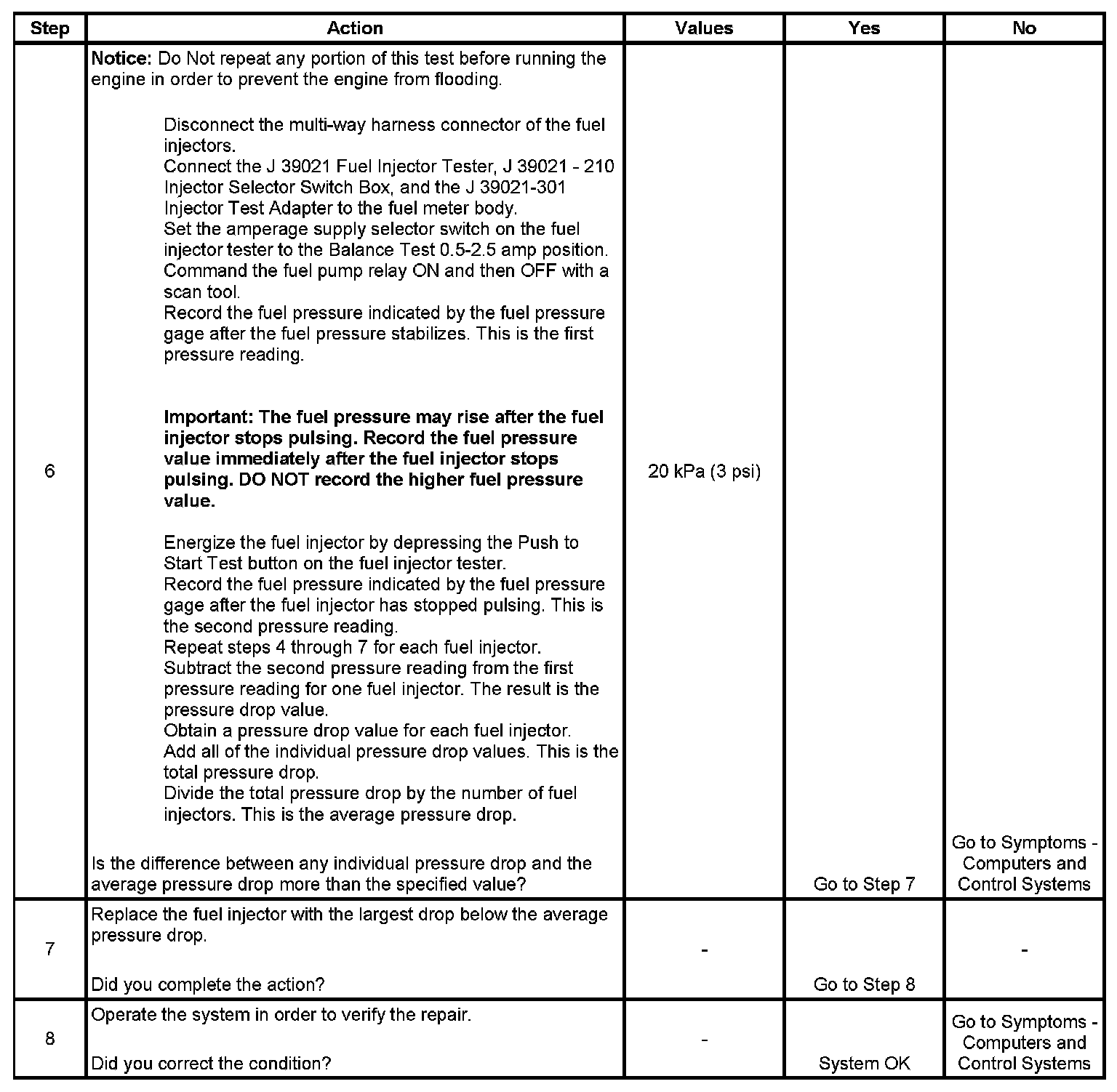 | Step | Action | Values | Yes | No |
|---|---|---|---|---|
| 6 | **Notice:** Do Not repeat any portion of this test before running the engine in order to prevent the engine from flooding.<br><br>Disconnect the multi-way harness connector of the fuel injectors.<br>Connect the J 39021 Fuel Injector Tester, J 39021 - 210 Injector Selector Switch Box, and the J 39021-301 Injector Test Adapter to the fuel meter body.<br>Set the amperage supply selector switch on the fuel injector tester to the Balance Test 0.5-2.5 amp position.<br>Command the fuel pump relay ON and then OFF with a scan tool.<br>Record the fuel pressure indicated by the fuel pressure gage after the fuel pressure stabilizes. This is the first pressure reading.<br><br>**Important: The fuel pressure may rise after the fuel injector stops pulsing. Record the fuel pressure value immediately after the fuel injector stops pulsing. DO NOT record the higher fuel pressure value.**<br><br>Energize the fuel injector by depressing the Push to Start Test button on the fuel injector tester.<br>Record the fuel pressure indicated by the fuel pressure gage after the fuel injector has stopped pulsing. This is the second pressure reading.<br>Repeat steps 4 through 7 for each fuel injector.<br>Subtract the second pressure reading from the first pressure reading for one fuel injector. The result is the pressure drop value.<br>Obtain a pressure drop value for each fuel injector.<br>Add all of the individual pressure drop values. This is the total pressure drop.<br>Divide the total pressure drop by the number of fuel injectors. This is the average pressure drop.<br><br>Is the difference between any individual pressure drop and the average pressure drop more than the specified value? | 20 kPa (3 psi) | Go to Step 7 | Go to Symptoms - Computers and Control Systems |
| 7 | Replace the fuel injector with the largest drop below the average pressure drop.<br><br>Did you complete the action? | - | Go to Step 8 | - |
| 8 | Operate the system in order to verify the repair.<br><br>Did you correct the condition? | - | System OK | Go to Symptoms - Computers and Control Systems |